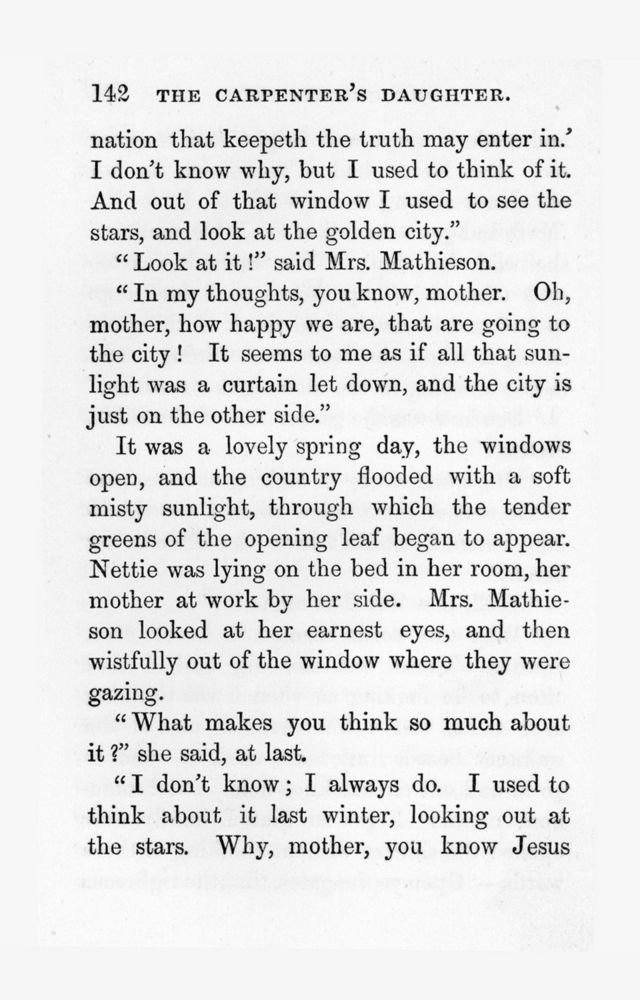 142 THE CARPENTER'S DAUGHTER.

nation that keepeth the truth may enter in.' I don't know why, but I used to think of it. And out of that window I used to see the stars, and look at the golden city."

"Look at it!" said Mrs. Mathieson.

"In my thoughts, you know, mother. Oh, mother, how happy we are, that are going to the city! It seems to me as if all that sunlight was a curtain let down, and the city is just on the other side."

It was a lovely spring day, the windows open, and the country flooded with a soft misty sunlight, through which the tender greens of the opening leaf began to appear. Nettie was lying on the bed in her room, her mother at work by her side. Mrs. Mathieson looked at her earnest eyes, and then wistfully out of the window where they were gazing.

"What makes you think so much about it?" she said, at last.

"I don't know; I always do. I used to think about it last winter, looking out at the stars. Why, mother, you know Jesus